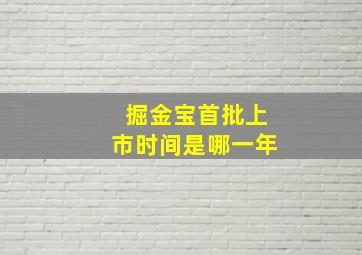 掘金宝首批上市时间是哪一年